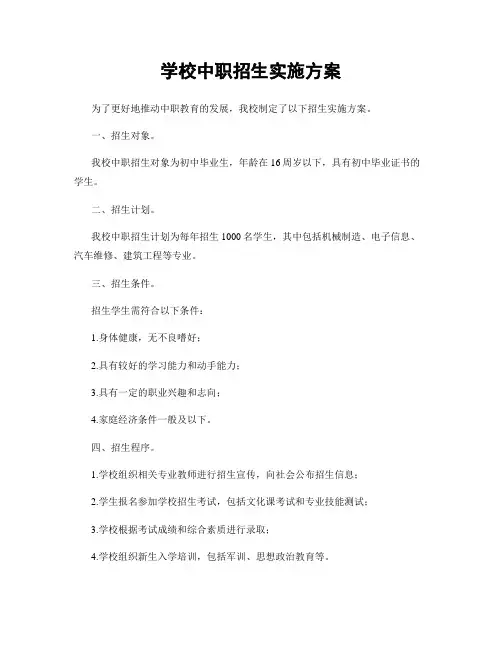 学校中职招生实施方案

为了更好地推动中职教育的发展，我校制定了以下招生实施方案。

一、招生对象。

我校中职招生对象为初中毕业生，年龄在16周岁以下，具有初中毕业证书的学生。

二、招生计划。

我校中职招生计划为每年招生1000名学生，其中包括机械制造、电子信息、汽车维修、建筑工程等专业。

三、招生条件。

招生学生需符合以下条件：

1.身体健康，无不良嗜好；

2.具有较好的学习能力和动手能力；

3.具有一定的职业兴趣和志向；

4.家庭经济条件一般及以下。

四、招生程序。

1.学校组织相关专业教师进行招生宣传，向社会公布招生信息；

2.学生报名参加学校招生考试，包括文化课考试和专业技能测试；

3.学校根据考试成绩和综合素质进行录取；

4.学校组织新生入学培训，包括军训、思想政治教育等。